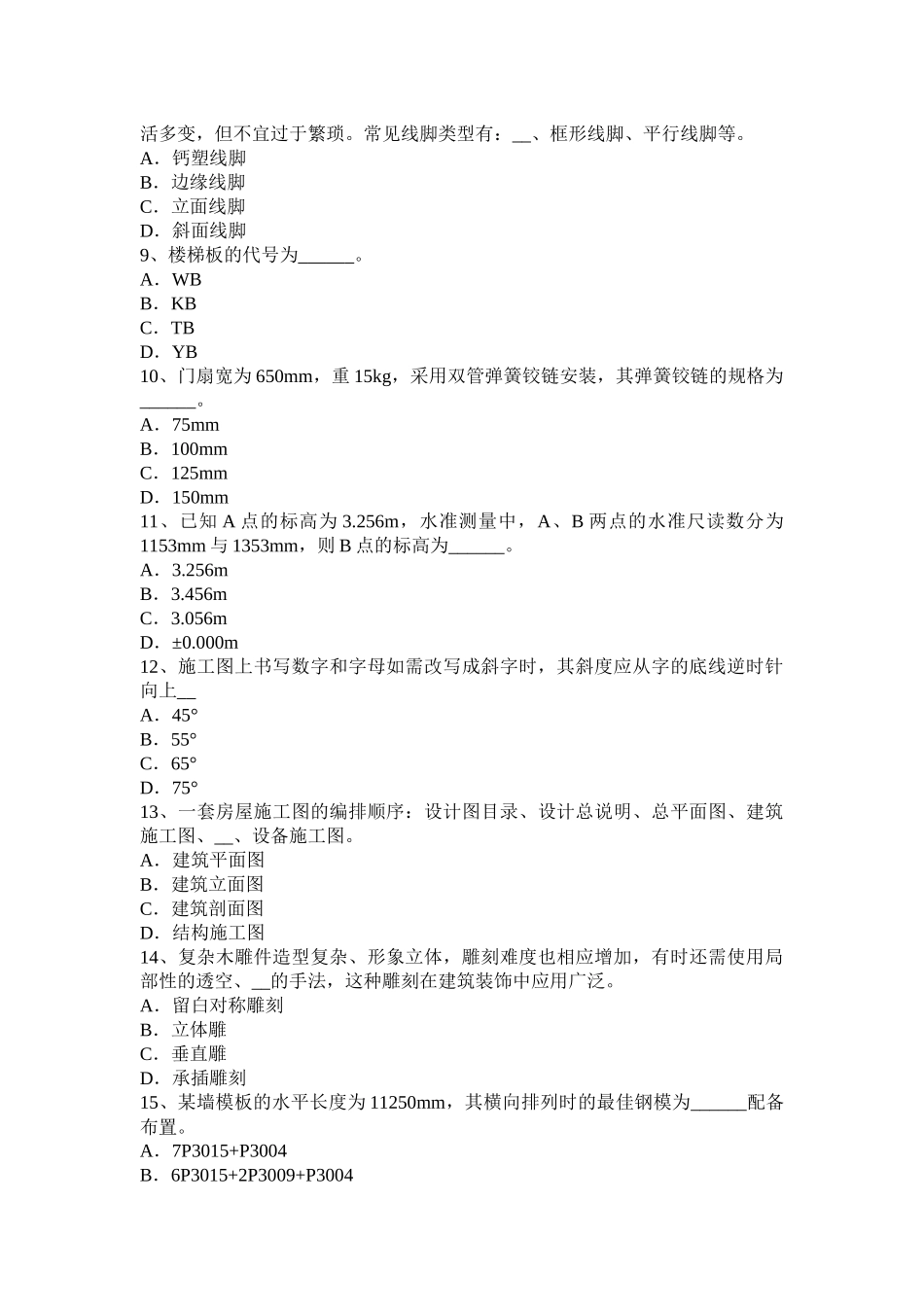 活多变，但不宜过于繁琐。常见线脚类型有：__、框形线脚、平行线脚等。
A．钙塑线脚
B．边缘线脚
C．立面线脚
D．斜面线脚
9、楼梯板的代号为______。
A．WB
B．KB
C．TB
D．YB
10、门扇宽为 650mm，重 15kg，采用双管弹簧铰链安装，其弹簧铰链的规格为______。
A．75mm
B．100mm
C．125mm
D．150mm
11、已知 A 点的标高为 3.256m，水准测量中，A、B 两点的水准尺读数分为 1153mm 与 1353mm，则 B 点的标高为______。
A．3.256m
B．3.456m
C．3.056m
D．±0.000m
12、施工图上书写数字和字母如需改写成斜字时，其斜度应从字的底线逆时针向上__
A．45°
B．55°
C．65°
D．75°
13、一套房屋施工图的编排顺序：设计图目录、设计总说明、总平面图、建筑施工图、__、设备施工图。
A．建筑平面图
B．建筑立面图
C．建筑剖面图
D．结构施工图
14、复杂木雕件造型复杂、形象立体，雕刻难度也相应增加，有时还需使用局部性的透空、__的手法，这种雕刻在建筑装饰中应用广泛。
A．留白对称雕刻
B．立体雕
C．垂直雕
D．承插雕刻
15、某墙模板的水平长度为 11250mm，其横向排列时的最佳钢模为______配备布置。
A．7P3015+P3004
B．6P3015+2P3009+P3004